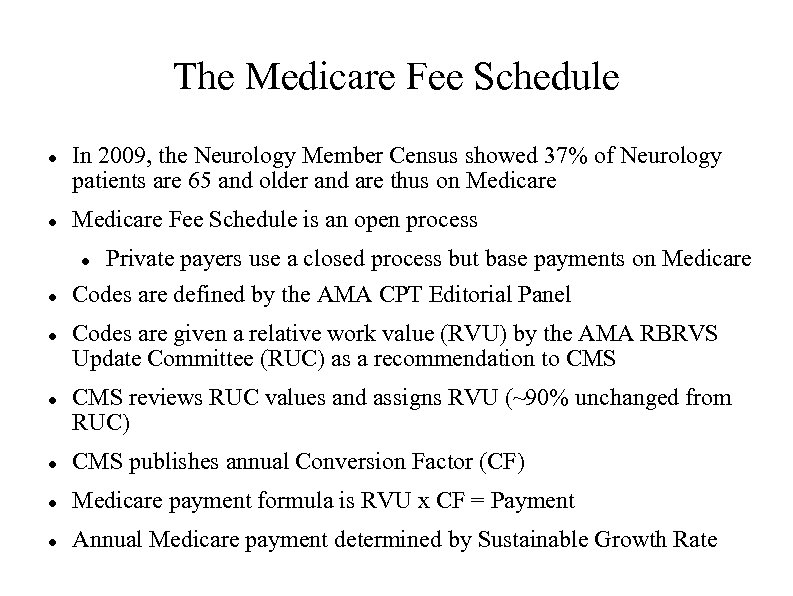 The Medicare Fee Schedule

- In 2009, the Neurology Member Census showed 37% of Neurology patients are 65 and older and are thus on Medicare
- Medicare Fee Schedule is an open process
  - Private payers use a closed process but base payments on Medicare
- Codes are defined by the AMA CPT Editorial Panel
- Codes are given a relative work value (RVU) by the AMA RBRVS Update Committee (RUC) as a recommendation to CMS
- CMS reviews RUC values and assigns RVU (~90% unchanged from RUC)
- CMS publishes annual Conversion Factor (CF)
- Medicare payment formula is RVU x CF = Payment
- Annual Medicare payment determined by Sustainable Growth Rate